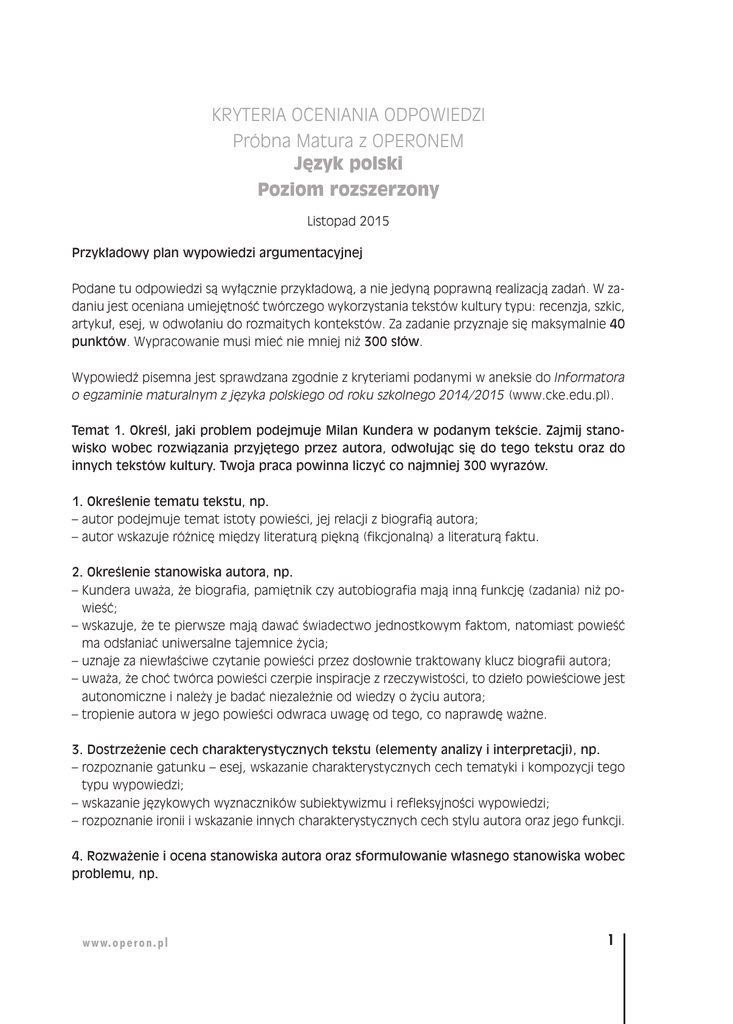 KRYTERIA OCENIANIA ODPOWIEDZI
Próbna Matura z OPERONEM
Język polski
Poziom rozszerzony

Listopad 2015

Przykładowy plan wypowiedzi argumentacyjnej

Podane tu odpowiedzi są wyłącznie przykładową, a nie jedyną poprawną realizacją zadań. W zadaniu jest oceniana umiejętność twórczego wykorzystania tekstów kultury typu: recenzja, szkic, artykuł, esej, w odwołaniu do rozmaitych kontekstów. Za zadanie przyznaje się maksymalnie 40 punktów. Wypracowanie musi mieć nie mniej niż 300 słów.

Wypowiedź pisemna jest sprawdzana zgodnie z kryteriami podanymi w aneksie do Informatora o egzaminie maturalnym z języka polskiego od roku szkolnego 2014/2015 (www.cke.edu.pl).

Temat 1. Określ, jaki problem podejmuje Milan Kundera w podanym tekście. Zajmij stanowisko wobec rozwiązania przyjętego przez autora, odwołując się do tego tekstu oraz do innych tekstów kultury. Twoja praca powinna liczyć co najmniej 300 wyrazów.

1. Określenie tematu tekstu, np.
– autor podejmuje temat istoty powieści, jej relacji z biografią autora;
– autor wskazuje różnicę między literaturą piękną (fikcjonalną) a literaturą faktu.

2. Określenie stanowiska autora, np.
– Kundera uważa, że biografia, pamiętnik czy autobiografia mają inną funkcję (zadania) niż powieść;
– wskazuje, że te pierwsze mają dawać świadectwo jednostkowym faktom, natomiast powieść ma odsłaniać uniwersalne tajemnice życia;
– uznaje za niewłaściwe czytanie powieści przez dosłownie traktowany klucz biografii autora;
– uważa, że choć twórca powieści czerpie inspiracje z rzeczywistości, to dzieło powieściowe jest autonomiczne i należy je badać niezależnie od wiedzy o życiu autora;
– tropienie autora w jego powieści odwraca uwagę od tego, co naprawdę ważne.

3. Dostrzeżenie cech charakterystycznych tekstu (elementy analizy i interpretacji), np.
– rozpoznanie gatunku – esej, wskazanie charakterystycznych cech tematyki i kompozycji tego typu wypowiedzi;
– wskazanie językowych wyznaczników subiektywizmu i refleksyjności wypowiedzi;
– rozpoznanie ironii i wskazanie innych charakterystycznych cech stylu autora oraz jego funkcji.

4. Rozważenie i ocena stanowiska autora oraz sformułowanie własnego stanowiska wobec problemu, np.

www.operon.pl

1